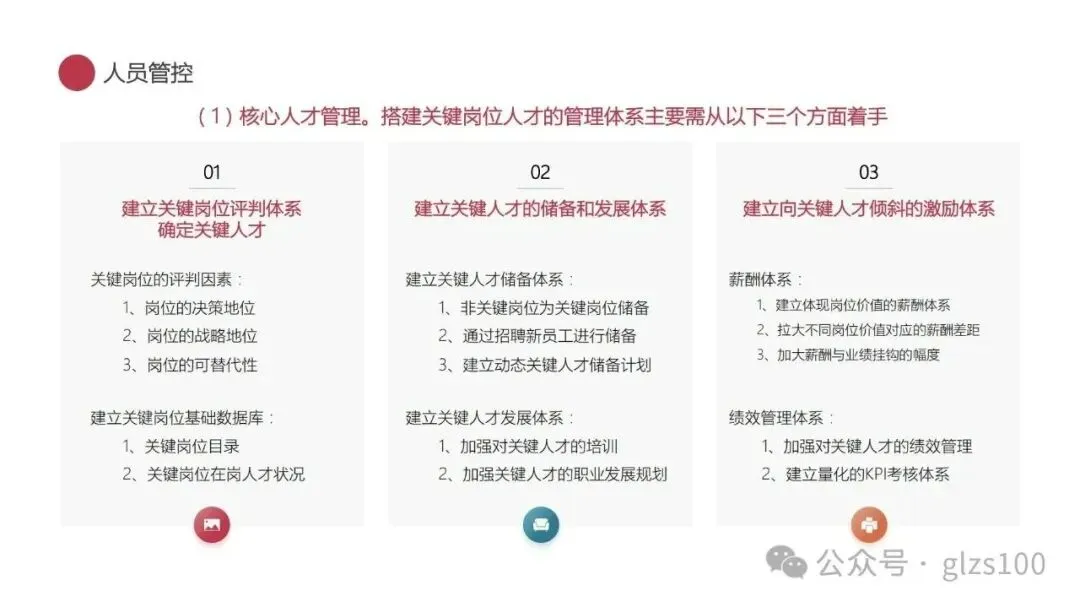 人员管控

(1)核心人才管理。搭建关键岗位人才的管理体系主要需从以下三个方面着手

01

建立关键岗位评判体系
确定关键人才

关键岗位的评判因素:
1、岗位的决策地位
2、岗位的战略地位
3、岗位的可替代性

建立关键岗位基础数据库:
1、关键岗位目录
2、关键岗位在岗人才状况

02

建立关键人才的储备和发展体系

建立关键人才储备体系:
1、非关键岗位为关键岗位储备
2、通过招聘新员工进行储备
3、建立动态关键人才储备计划

建立关键人才发展体系:
1、加强对关键人才的培训
2、加强关键人才的职业发展规划

03

建立向关键人才倾斜的激励体系

薪酬体系:
1、建立体现岗位价值的薪酬体系
2、拉大不同岗位价值对应的薪酬差距
3、加大薪酬与业绩挂钩的幅度

绩效管理体系:
1、加强对关键人才的绩效管理
2、建立量化的KPI考核体系

公众号 · glzs100